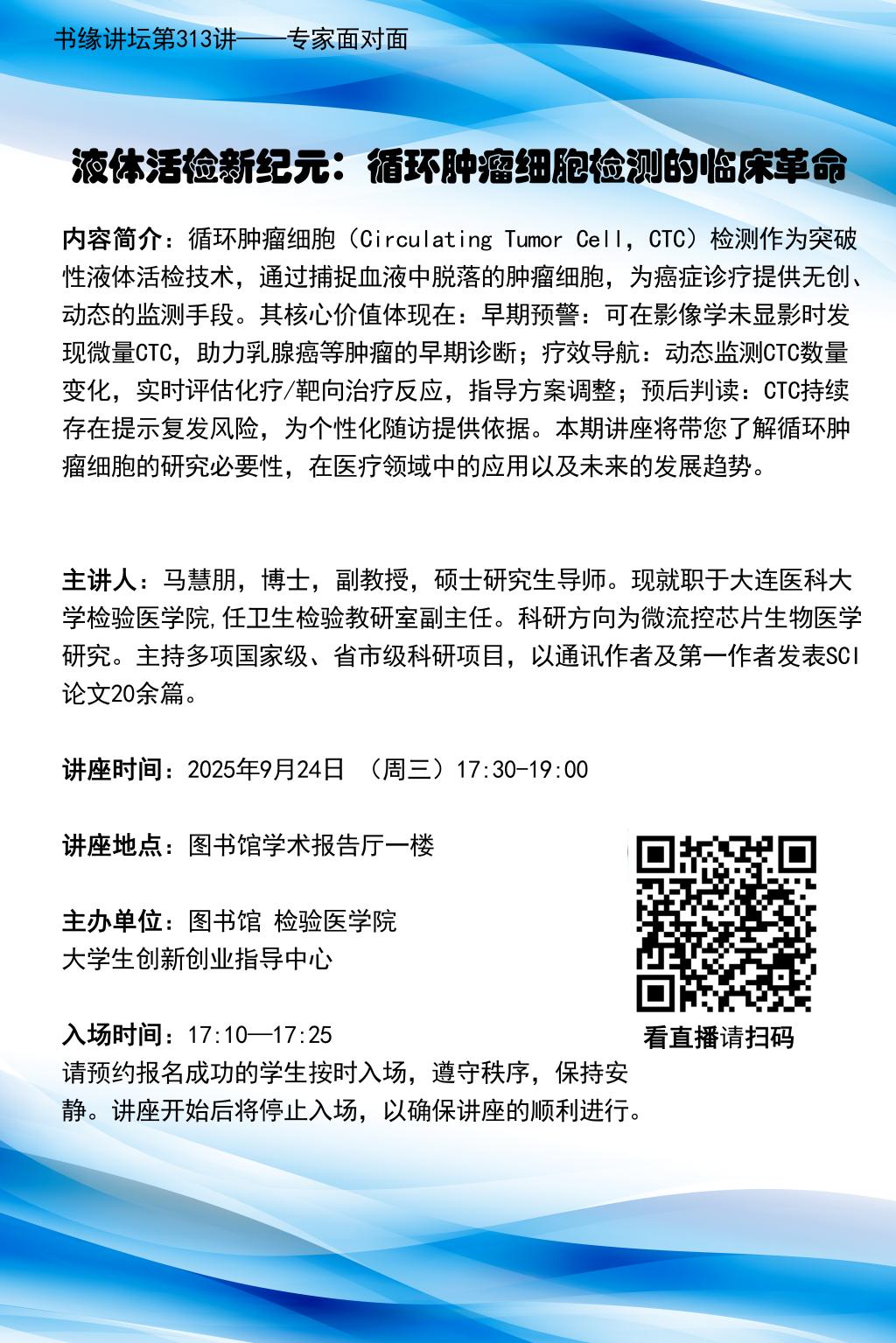 书缘讲坛第313讲——专家面对面

液体活检新纪元：循环肿瘤细胞检测的临床革命

内容简介：循环肿瘤细胞（Circulating Tumor Cell，CTC）检测作为突破性液体活检技术，通过捕捉血液中脱落的肿瘤细胞，为癌症诊疗提供无创、动态的监测手段。其核心价值体现在：早期预警：可在影像学未显影时发现微量CTC，助力乳腺癌等肿瘤的早期诊断；疗效导航：动态监测CTC数量变化，实时评估化疗/靶向治疗反应，指导方案调整；预后判读：CTC持续存在提示复发风险，为个性化随访提供依据。本期讲座将带您了解循环肿瘤细胞的研究必要性，在医疗领域中的应用以及未来的发展趋势。

主讲人：马慧朋，博士，副教授，硕士研究生导师。现就职于大连医科大学检验医学院,任卫生检验教研室副主任。科研方向为微流控芯片生物医学研究。主持多项国家级、省市级科研项目，以通讯作者及第一作者发表SCI论文20余篇。

讲座时间：2025年9月24日 （周三）17:30-19:00

讲座地点：图书馆学术报告厅一楼

主办单位：图书馆 检验医学院
大学生创新创业指导中心

入场时间：17:10—17:25
请预约报名成功的学生按时入场，遵守秩序，保持安静。讲座开始后将停止入场，以确保讲座的顺利进行。

看直播请扫码